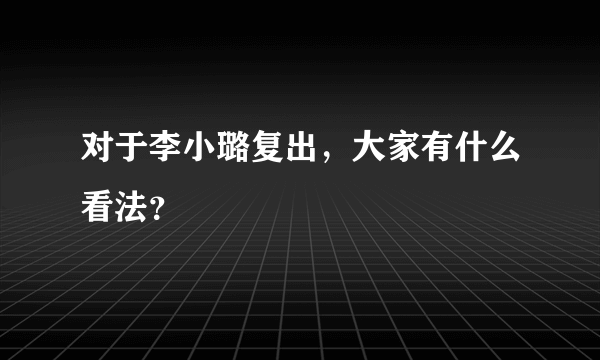 对于李小璐复出，大家有什么看法?